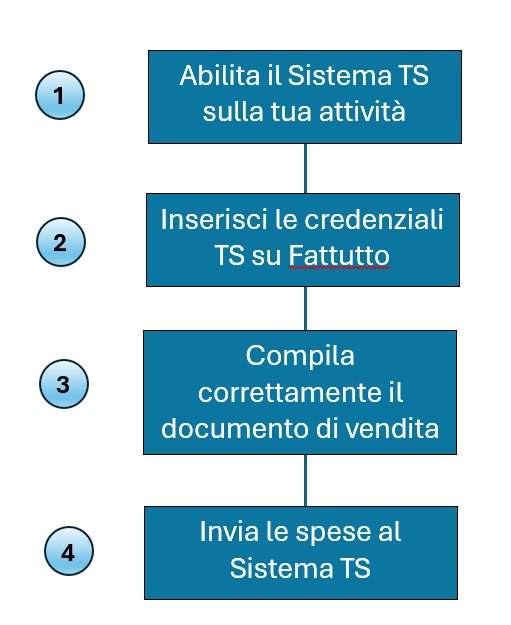 1

Abilita il Sistema TS sulla tua attività

2

Inserisci le credenziali TS su Fattutto

3

Compila correttamente il documento di vendita

4

Invia le spese al Sistema TS